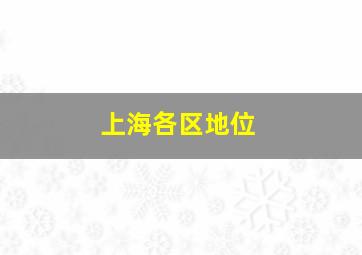 上海各区地位